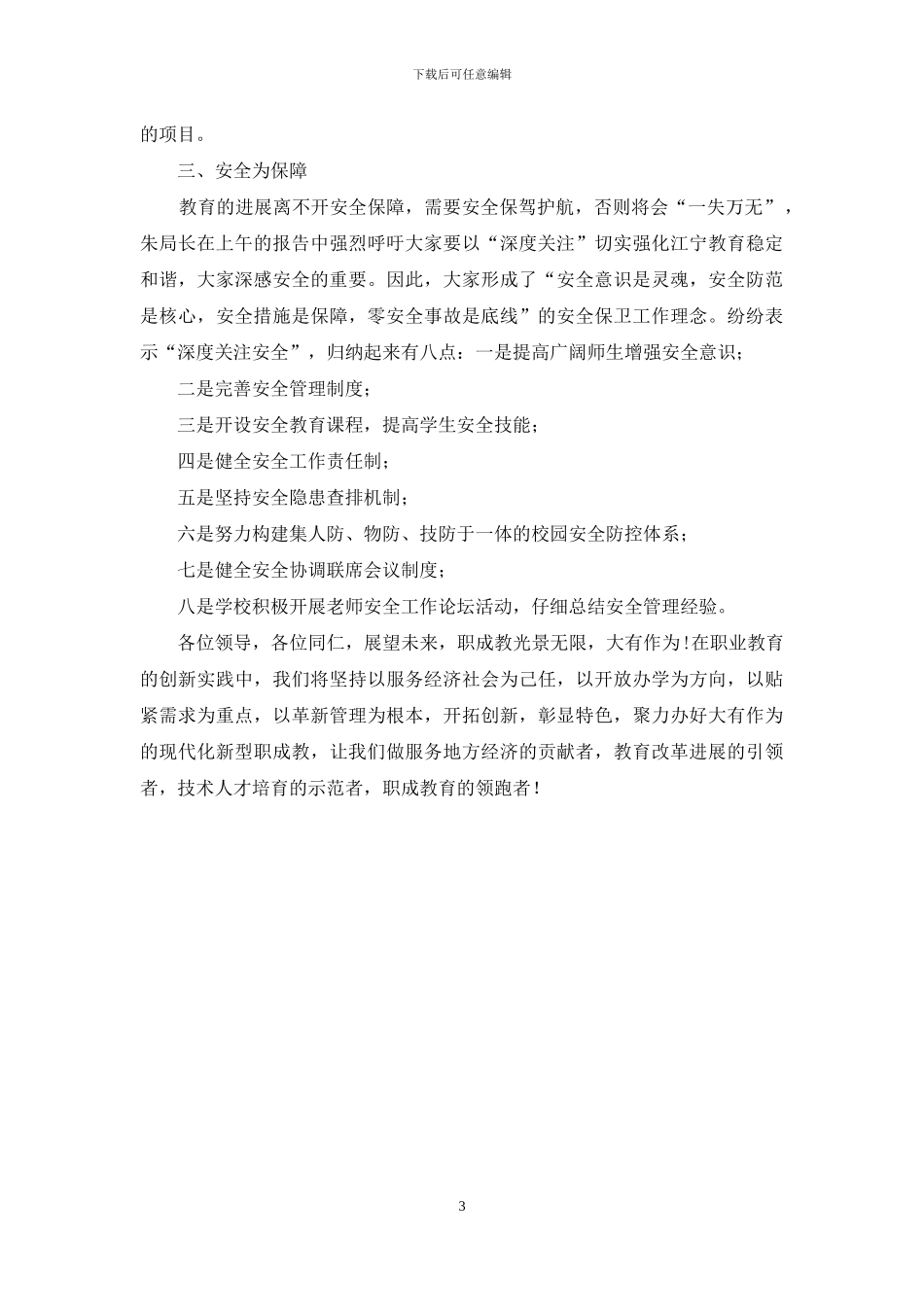 下载后可任意编辑

的项目。

三、安全为保障

教育的进展离不开安全保障，需要安全保驾护航，否则将会“一失万无”，朱局长在上午的报告中强烈呼吁大家要以“深度关注”切实强化江宁教育稳定和谐，大家深感安全的重要。因此，大家形成了“安全意识是灵魂，安全防范是核心，安全措施是保障，零安全事故是底线”的安全保卫工作理念。纷纷表示“深度关注安全”，归纳起来有八点：一是提高广阔师生增强安全意识；

二是完善安全管理制度；

三是开设安全教育课程，提高学生安全技能；

四是健全安全工作责任制；

五是坚持安全隐患查排机制；

六是努力构建集人防、物防、技防于一体的校园安全防控体系；

七是健全安全协调联席会议制度；

八是学校积极开展老师安全工作论坛活动，仔细总结安全管理经验。

各位领导，各位同仁，展望未来，职成教光景无限，大有作为!在职业教育的创新实践中，我们将坚持以服务经济社会为己任，以开放办学为方向，以贴紧需求为重点，以革新管理为根本，开拓创新，彰显特色，聚力办好大有作为的现代化新型职成教，让我们做服务地方经济的贡献者，教育改革进展的引领者，技术人才培育的示范者，职成教育的领跑者！

3